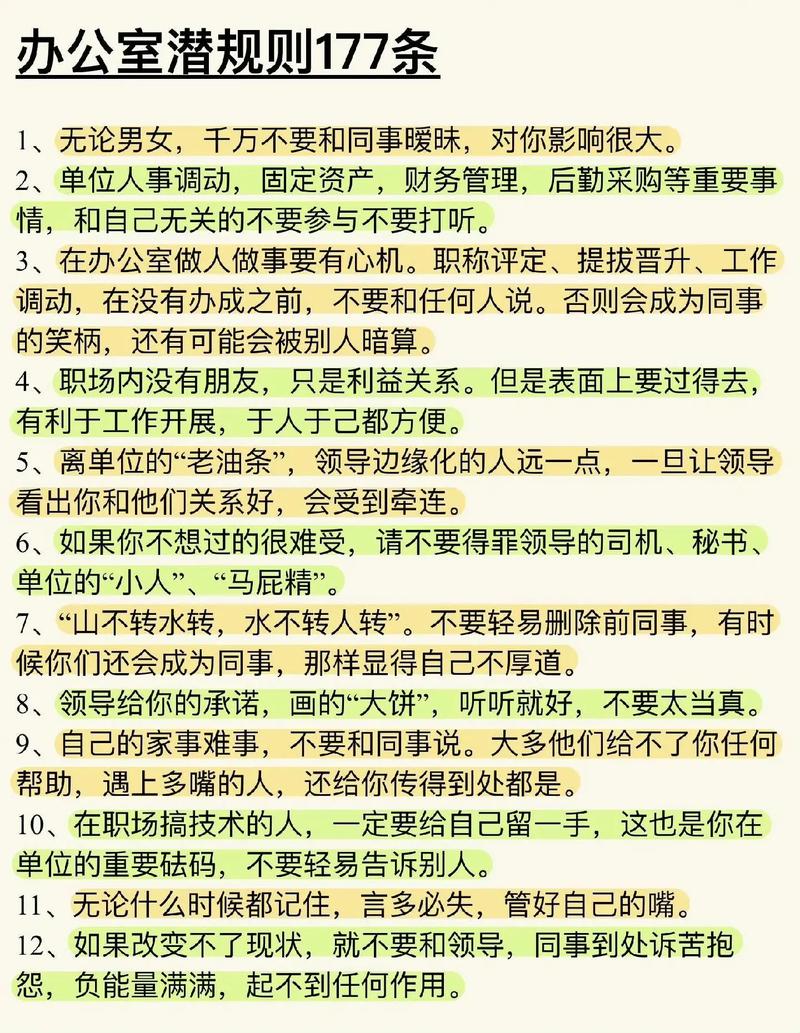 办公室潜规则177条

1、无论男女，千万不要和同事暧昧，对你影响很大。

2、单位人事调动，固定资产，财务管理，后勤采购等重要事情，和自己无关的不要参与不要打听。

3、在办公室做人做事要有心机。职称评定、提拔晋升、工作调动，在没有办成之前，不要和任何人说。否则会成为同事的笑柄，还有可能会被别人暗算。

4、职场内没有朋友，只是利益关系。但是表面上要过得去，有利于工作开展，于人于己都方便。

5、离单位的“老油条”，领导边缘化的人远一点，一旦让领导看出你和他们关系好，会受到牵连。

6、如果你不想过的很难受，请不要得罪领导的司机、秘书、单位的“小人”、“马屁精”。

7、“山不转水转，水不转人转”。不要轻易删除前同事，有时候你们还会成为同事，那样显得自己不厚道。

8、领导给你的承诺，画的“大饼”，听听就好，不要太当真。

9、自己的家事难事，不要和同事说。大多他们给不了你任何帮助，遇上多嘴的人，还给你传得到处都是。

10、在职场搞技术的人，一定要给自己留一手，这也是你在单位的重要砝码，不要轻易告诉别人。

11、无论什么时候都记住，言多必失，管好自己的嘴。

12、如果改变不了现状，就不要和领导，同事到处诉苦抱怨，负能量满满，起不到任何作用。